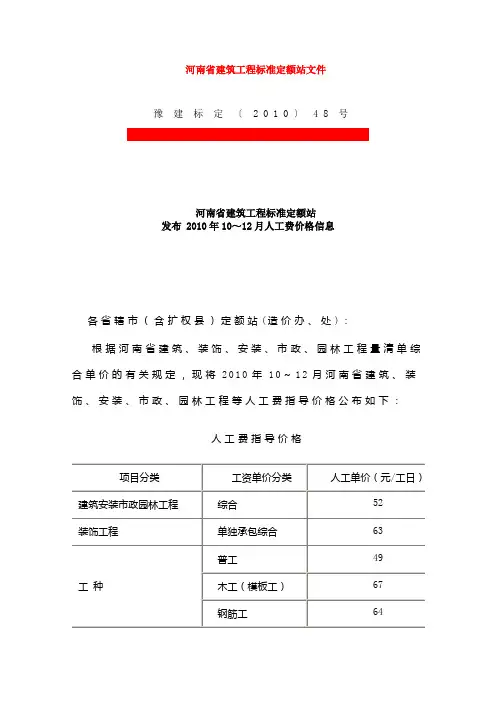 河南省建筑工程标准定额站文件

豫建标定（2010）48号

河南省建筑工程标准定额站
发布 2010年10～12月人工费价格信息

各省辖市（含扩权县）定额站（造价办、处）：

根据河南省建筑、装饰、安装、市政、园林工程量清单综合单价的有关规定，现将2010年10～12月河南省建筑、装饰、安装、市政、园林工程等人工费指导价格公布如下：

人工费指导价格

| 项目分类 | 工资单价分类 | 人工单价（元/工日 |
|---|---|---|
| 建筑安装市政园林工程 | 综合 | 52 |
| 装饰工程 | 单独承包综合 | 63 |
| 工 种 | 普工 | 49 |
| | 木工（模板工） | 67 |
| | 钢筋工 | 64 |